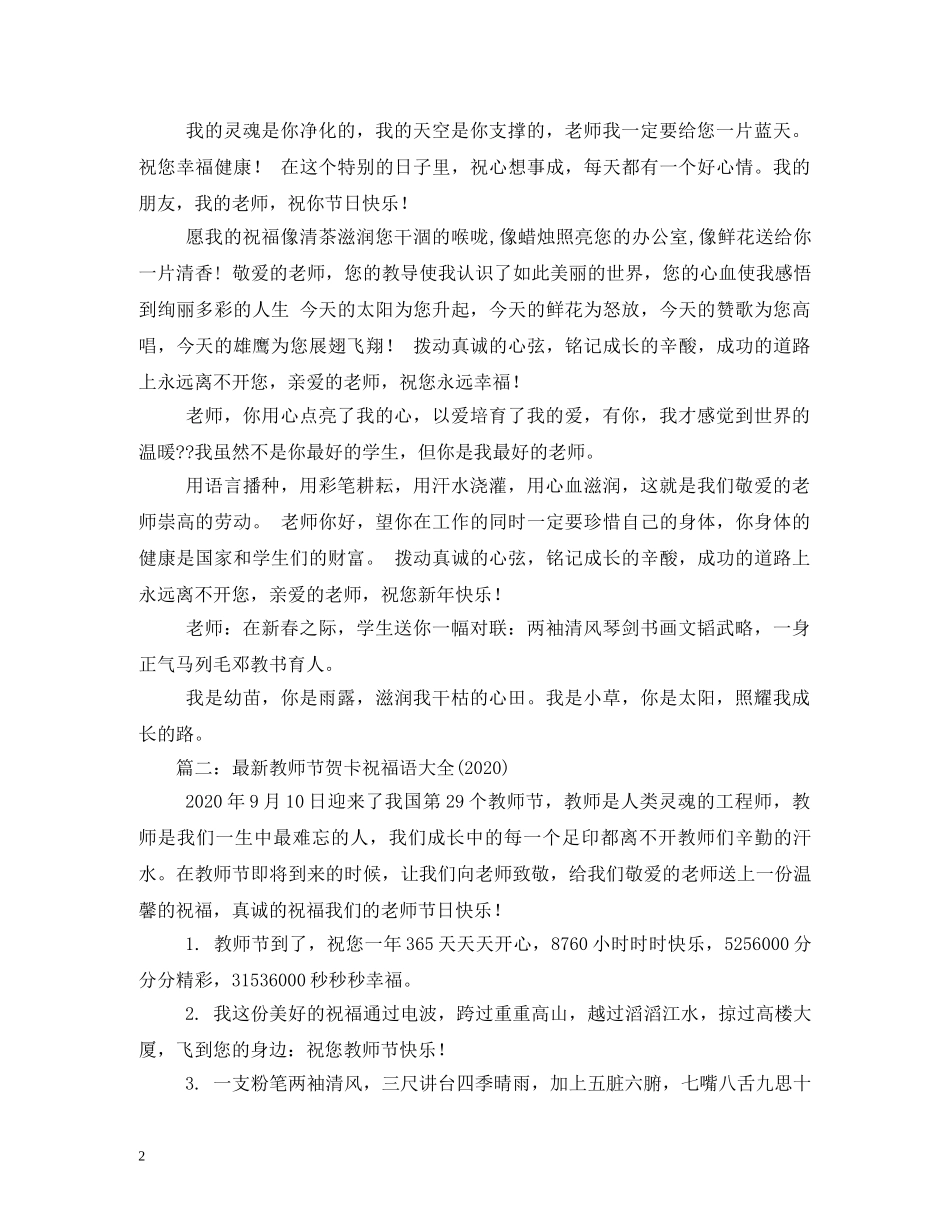 我的灵魂是你净化的，我的天空是你支撑的，老师我一定要给您一片蓝天。祝您幸福健康！ 在这个特别的日子里，祝心想事成，每天都有一个好心情。我的朋友，我的老师，祝你节日快乐！

愿我的祝福像清茶滋润您干涸的喉咙,像蜡烛照亮您的办公室,像鲜花送给你一片清香！敬爱的老师，您的教导使我认识了如此美丽的世界，您的心血使我感悟到绚丽多彩的人生 今天的太阳为您升起，今天的鲜花为怒放，今天的赞歌为您高唱，今天的雄鹰为您展翅飞翔！ 拨动真诚的心弦，铭记成长的辛酸，成功的道路上永远离不开您，亲爱的老师，祝您永远幸福！

老师，你用心点亮了我的心，以爱培育了我的爱，有你，我才感觉到世界的温暖??我虽然不是你最好的学生，但你是我最好的老师。

用语言播种，用彩笔耕耘，用汗水浇灌，用心血滋润，这就是我们敬爱的老师崇高的劳动。 老师你好，望你在工作的同时一定要珍惜自己的身体，你身体的健康是国家和学生们的财富。 拨动真诚的心弦，铭记成长的辛酸，成功的道路上永远离不开您，亲爱的老师，祝您新年快乐！

老师：在新春之际，学生送你一幅对联：两袖清风琴剑书画文韬武略，一身正气马列毛邓教书育人。

我是幼苗，你是雨露，滋润我干枯的心田。我是小草，你是太阳，照耀我成长的路。

篇二：最新教师节贺卡祝福语大全(2020)

2020 年 9 月 10 日迎来了我国第 29 个教师节，教师是人类灵魂的工程师，教师是我们一生中最难忘的人，我们成长中的每一个足印都离不开教师们辛勤的汗水。在教师节即将到来的时候，让我们向老师致敬，给我们敬爱的老师送上一份温馨的祝福，真诚的祝福我们的老师节日快乐！

1. 教师节到了，祝您一年 365 天天天开心，8760 小时时时快乐，5256000 分分分精彩，31536000 秒秒秒幸福。

2. 我这份美好的祝福通过电波，跨过重重高山，越过滔滔江水，掠过高楼大厦，飞到您的身边：祝您教师节快乐！

3. 一支粉笔两袖清风，三尺讲台四季晴雨，加上五脏六腑，七嘴八舌九思十

2